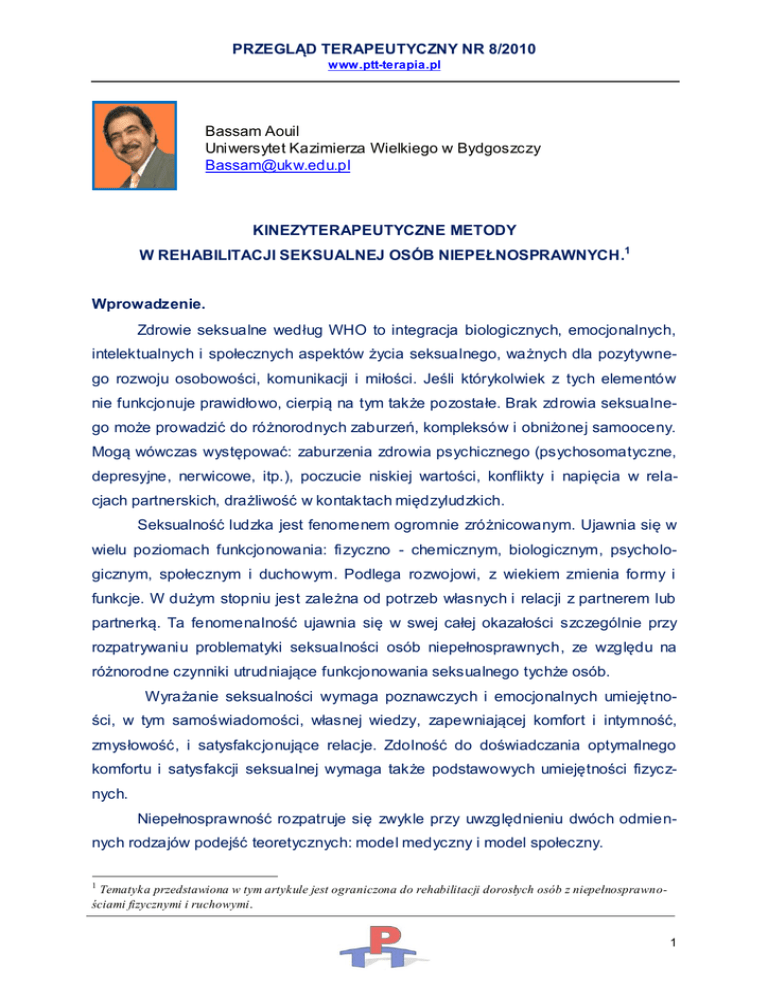 PRZEGLĄD TERAPEUTYCZNY NR 8/2010
www.ptt-terapia.pl

Bassam Aouil
Uniwersytet Kazimierza Wielkiego w Bydgoszczy
Bassam@ukw.edu.pl

KINEZYTERAPEUTYCZNE METODY
W REHABILITACJI SEKSUALNEJ OSÓB NIEPEŁNOSPRAWNYCH.$^1$

Wprowadzenie.

Zdrowie seksualne według WHO to integracja biologicznych, emocjonalnych, intelektualnych i społecznych aspektów życia seksualnego, ważnych dla pozytywnego rozwoju osobowości, komunikacji i miłości. Jeśli którykolwiek z tych elementów nie funkcjonuje prawidłowo, cierpią na tym także pozostałe. Brak zdrowia seksualnego może prowadzić do różnorodnych zaburzeń, kompleksów i obniżonej samooceny. Mogą wówczas występować: zaburzenia zdrowia psychicznego (psychosomatyczne, depresyjne, nerwicowe, itp.), poczucie niskiej wartości, konflikty i napięcia w relacjach partnerskich, drażliwość w kontaktach międzyludzkich.

Seksualność ludzka jest fenomenem ogromnie zróżnicowanym. Ujawnia się w wielu poziomach funkcjonowania: fizyczno - chemicznym, biologicznym, psychologicznym, społecznym i duchowym. Podlega rozwojowi, z wiekiem zmienia formy i funkcje. W dużym stopniu jest zależna od potrzeb własnych i relacji z partnerem lub partnerką. Ta fenomenalność ujawnia się w swej całej okazałości szczególnie przy rozpatrywaniu problematyki seksualności osób niepełnosprawnych, ze względu na różnorodne czynniki utrudniające funkcjonowania seksualnego tychże osób.

Wyrażanie seksualności wymaga poznawczych i emocjonalnych umiejętności, w tym samoświadomości, własnej wiedzy, zapewniającej komfort i intymność, zmysłowość, i satysfakcjonujące relacje. Zdolność do doświadczania optymalnego komfortu i satysfakcji seksualnej wymaga także podstawowych umiejętności fizycznych.

Niepełnosprawność rozpatruje się zwykle przy uwzględnieniu dwóch odmiennych rodzajów podejść teoretycznych: model medyczny i model społeczny.

$^1$ Tematyka przedstawiona w tym artykule jest ograniczona do rehabilitacji dorosłych osób z niepełnosprawnościami fizycznymi i ruchowymi.

PTT

1